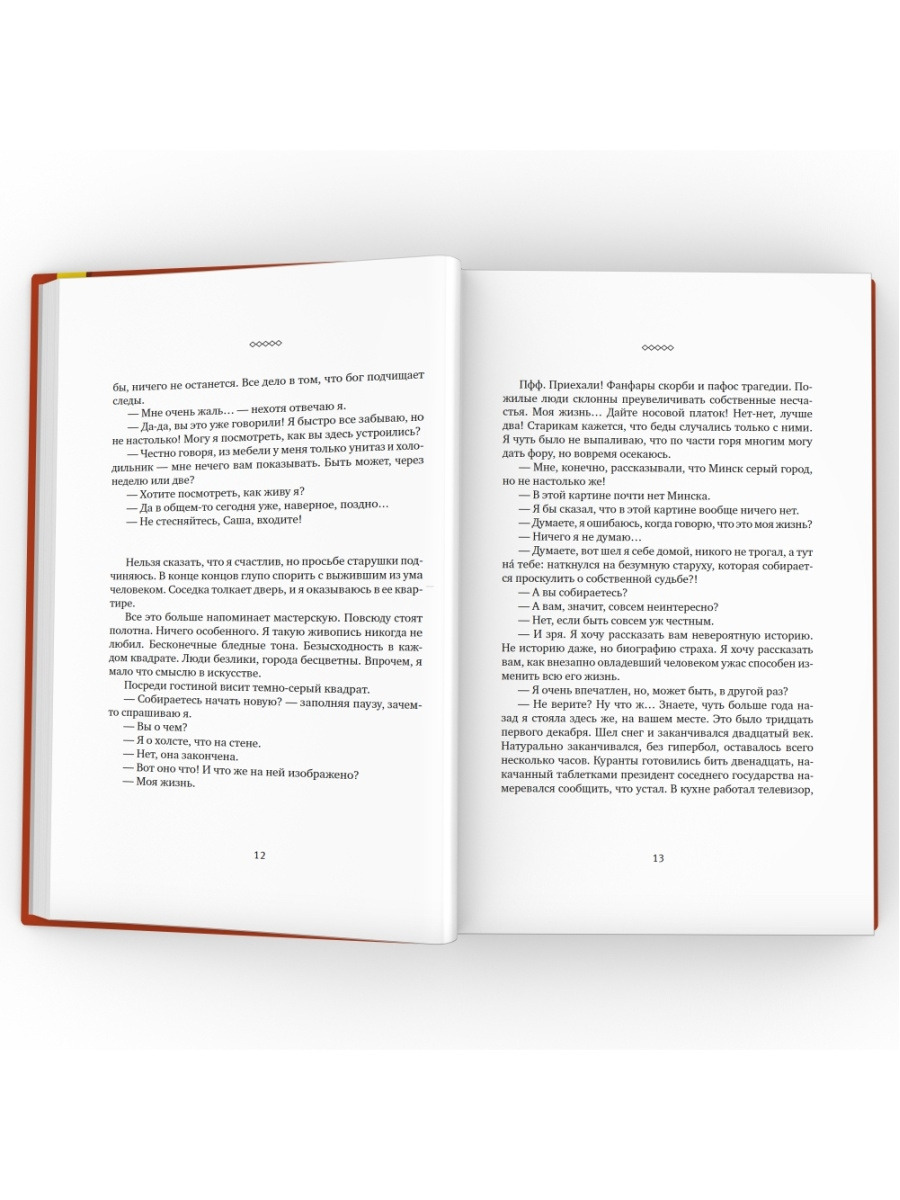 ◇◇◇◇◇

бы, ничего не останется. Все дело в том, что бог подчищает следы.

— Мне очень жаль… — нехотя отвечаю я.

— Да-да, вы это уже говорили! Я быстро все забываю, но не настолько! Могу я посмотреть, как вы здесь устроились?

— Честно говоря, из мебели у меня только унитаз и холодильник — мне нечего вам показывать. Быть может, через неделю или две?

— Хотите посмотреть, как живу я?

— Да в общем-то сегодня уже, наверное, поздно…

— Не стесняйтесь, Саша, входите!

Нельзя сказать, что я счастлив, но просьбе старушки подчиняюсь. В конце концов глупо спорить с выжившим из ума человеком. Соседка толкает дверь, и я оказываюсь в ее квартире.

Все это больше напоминает мастерскую. Повсюду стоят полотна. Ничего особенного. Я такую живопись никогда не любил. Бесконечные бледные тона. Безысходность в каждом квадрате. Люди безлики, города бесцветны. Впрочем, я мало что смыслю в искусстве.

Посреди гостиной висит темно-серый квадрат.

— Собираетесь начать новую? — заполняя паузу, зачем-то спрашиваю я.

— Вы о чем?

— Я о холсте, что на стене.

— Нет, она закончена.

— Вот оно что! И что же на ней изображено?

— Моя жизнь.

12

◇◇◇◇◇

Пфф. Приехали! Фанфары скорби и пафос трагедии. Пожилые люди склонны преувеличивать собственные несчастья. Моя жизнь… Дайте носовой платок! Нет-нет, лучше два! Старикам кажется, что беды случались только с ними. Я чуть было не выпаливаю, что по части горя многим могу дать фору, но вовремя осекаюсь.

— Мне, конечно, рассказывали, что Минск серый город, но не настолько же!

— В этой картине почти нет Минска.

— Я бы сказал, что в этой картине вообще ничего нет.

— Думаете, я ошибаюсь, когда говорю, что это моя жизнь?

— Ничего я не думаю…

— Думаете, вот шел я себе домой, никого не трогал, а тут на́ тебе: наткнулся на безумную старуху, которая собирается проскулить о собственной судьбе?!

— А вы собираетесь?

— А вам, значит, совсем неинтересно?

— Нет, если быть совсем уж честным.

— И зря. Я хочу рассказать вам невероятную историю. Не историю даже, но биографию страха. Я хочу рассказать вам, как внезапно овладевший человеком ужас способен изменить всю его жизнь.

— Я очень впечатлен, но, может быть, в другой раз?

— Не верите? Ну что ж… Знаете, чуть больше года назад я стояла здесь же, на вашем месте. Это было тридцать первого декабря. Шел снег и заканчивался двадцатый век. Натурально заканчивался, без гипербол, оставалось всего несколько часов. Куранты готовились бить двенадцать, накачанный таблетками президент соседнего государства намеревался сообщить, что устал. В кухне работал телевизор,

13